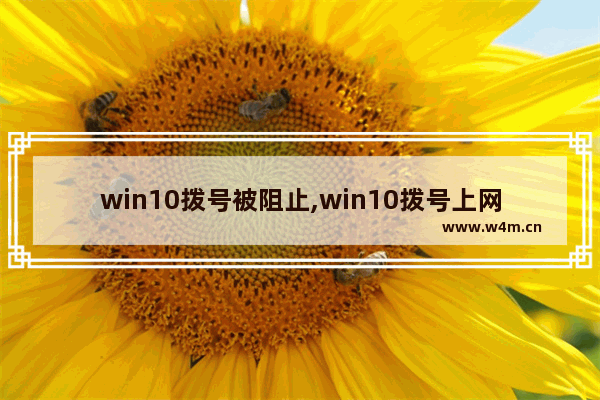 win10拨号被阻止,win10拨号上网

www.w4m.cn